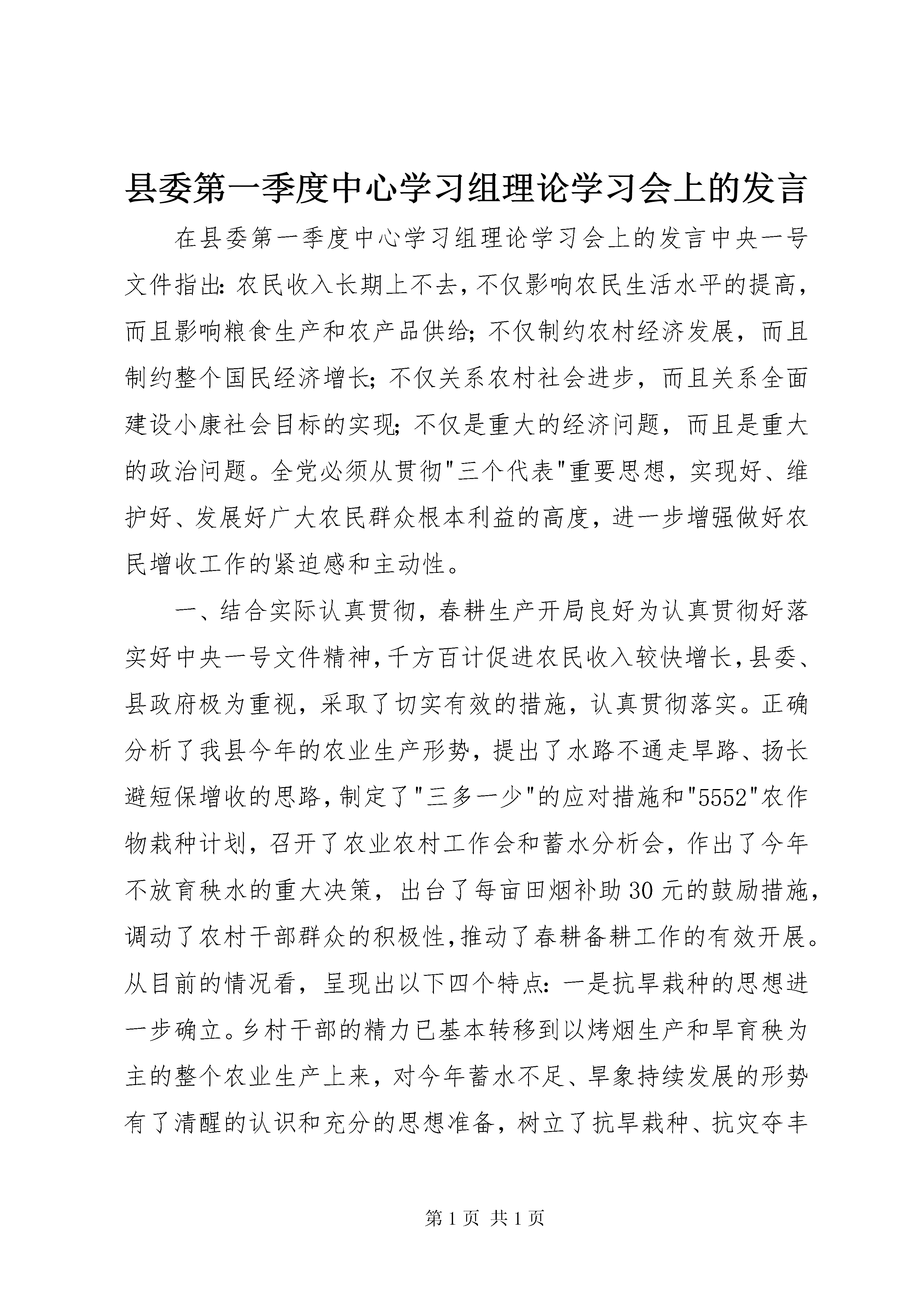 县委第一季度中心学习组理论学习会上的发言

在县委第一季度中心学习组理论学习会上的发言中央一号文件指出:农民收入长期上不去,不仅影响农民生活水平的提高,而且影响粮食生产和农产品供给;不仅制约农村经济发展,而且制约整个国民经济增长;不仅关系农村社会进步,而且关系全面建设小康社会目标的实现;不仅是重大的经济问题,而且是重大的政治问题。全党必须从贯彻"三个代表"重要思想,实现好、维护好、发展好广大农民群众根本利益的高度,进一步增强做好农民增收工作的紧迫感和主动性。

一、结合实际认真贯彻,春耕生产开局良好为认真贯彻好落实好中央一号文件精神,千方百计促进农民收入较快增长,县委、县政府极为重视,采取了切实有效的措施,认真贯彻落实。正确分析了我县今年的农业生产形势,提出了水路不通走旱路、扬长避短保增收的思路,制定了"三多一少"的应对措施和"5552"农作物栽种计划,召开了农业农村工作会和蓄水分析会,作出了今年不放育秧水的重大决策,出台了每亩田烟补助30元的鼓励措施,调动了农村干部群众的积极性,推动了春耕备耕工作的有效开展。从目前的情况看,呈现出以下四个特点:一是抗旱栽种的思想进一步确立。乡村干部的精力已基本转移到以烤烟生产和旱育秧为主的整个农业生产上来,对今年蓄水不足、旱象持续发展的形势有了清醒的认识和充分的思想准备,树立了抗旱栽种、抗灾夺丰

第1页 共1页